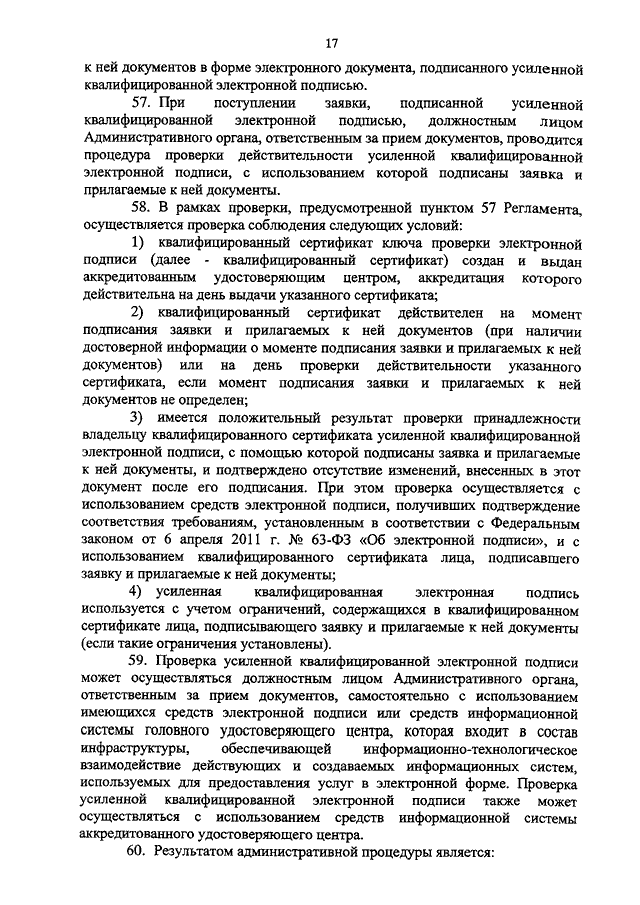 17

к ней документов в форме электронного документа, подписанного усиленной квалифицированной электронной подписью.

57. При поступлении заявки, подписанной усиленной квалифицированной электронной подписью, должностным лицом Административного органа, ответственным за прием документов, проводится процедура проверки действительности усиленной квалифицированной электронной подписи, с использованием которой подписаны заявка и прилагаемые к ней документы.

58. В рамках проверки, предусмотренной пунктом 57 Регламента, осуществляется проверка соблюдения следующих условий:

1) квалифицированный сертификат ключа проверки электронной подписи (далее - квалифицированный сертификат) создан и выдан аккредитованным удостоверяющим центром, аккредитация которого действительна на день выдачи указанного сертификата;

2) квалифицированный сертификат действителен на момент подписания заявки и прилагаемых к ней документов (при наличии достоверной информации о моменте подписания заявки и прилагаемых к ней документов) или на день проверки действительности указанного сертификата, если момент подписания заявки и прилагаемых к ней документов не определен;

3) имеется положительный результат проверки принадлежности владельцу квалифицированного сертификата усиленной квалифицированной электронной подписи, с помощью которой подписаны заявка и прилагаемые к ней документы, и подтверждено отсутствие изменений, внесенных в этот документ после его подписания. При этом проверка осуществляется с использованием средств электронной подписи, получивших подтверждение соответствия требованиям, установленным в соответствии с Федеральным законом от 6 апреля 2011 г. № 63-ФЗ «Об электронной подписи», и с использованием квалифицированного сертификата лица, подписавшего заявку и прилагаемые к ней документы;

4) усиленная квалифицированная электронная подпись используется с учетом ограничений, содержащихся в квалифицированном сертификате лица, подписывающего заявку и прилагаемые к ней документы (если такие ограничения установлены).

59. Проверка усиленной квалифицированной электронной подписи может осуществляться должностным лицом Административного органа, ответственным за прием документов, самостоятельно с использованием имеющихся средств электронной подписи или средств информационной системы головного удостоверяющего центра, которая входит в состав инфраструктуры, обеспечивающей информационно-технологическое взаимодействие действующих и создаваемых информационных систем, используемых для предоставления услуг в электронной форме. Проверка усиленной квалифицированной электронной подписи также может осуществляться с использованием средств информационной системы аккредитованного удостоверяющего центра.

60. Результатом административной процедуры является: